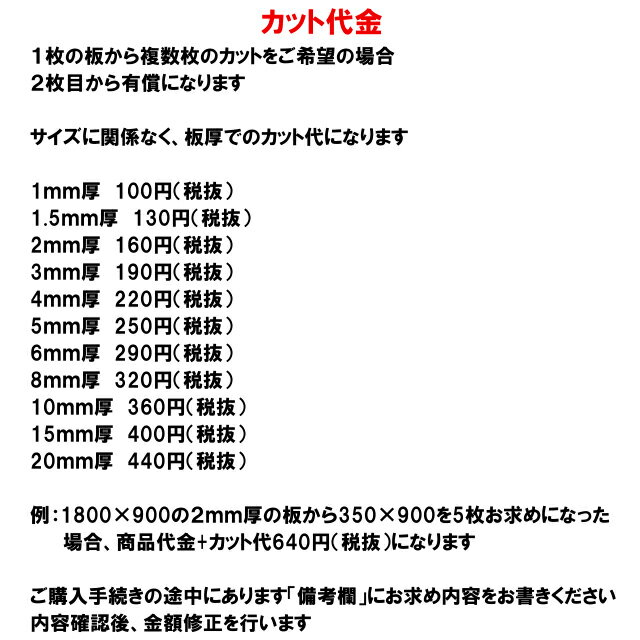 カット代金

１枚の板から複数枚のカットをご希望の場合
２枚目から有償になります

サイズに関係なく、板厚でのカット代になります

1mm厚　100円（税抜）
1.5mm厚　130円（税抜）
2mm厚　160円（税抜）
3mm厚　190円（税抜）
4mm厚　220円（税抜）
5mm厚　250円（税抜）
6mm厚　290円（税抜）
8mm厚　320円（税抜）
10mm厚　360円（税抜）
15mm厚　400円（税抜）
20mm厚　440円（税抜）

例：1800×900の2mm厚の板から350×900を5枚お求めになった場合、商品代金+カット代640円（税抜）になります

ご購入手続きの途中にあります「備考欄」にお求め内容をお書きください
内容確認後、金額修正を行います